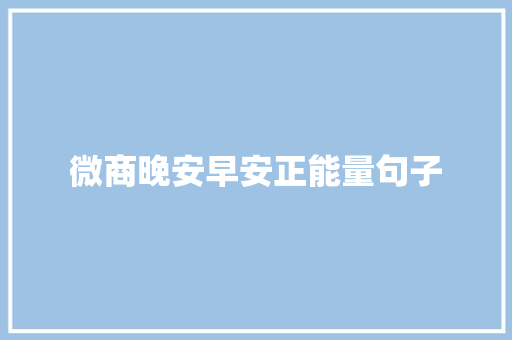 微商晚安早安正能量句子